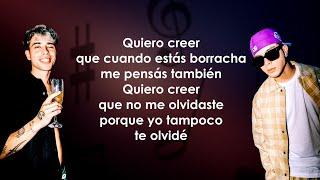 Quiero creer
que cuando estás borracha
me pensás también
Quiero creer
que no me olvidaste
porque yo tampoco
te olvidé